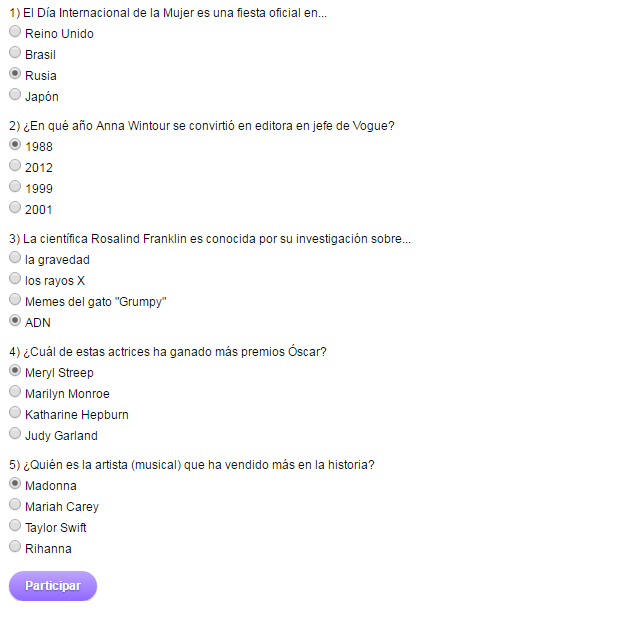 1) El Día Internacional de la Mujer es una fiesta oficial en...
Reino Unido
Brasil
Rusia
Japón

2) ¿En qué año Anna Wintour se convirtió en editora en jefe de Vogue?
1988
2012
1999
2001

3) La científica Rosalind Franklin es conocida por su investigación sobre...
la gravedad
los rayos X
Memes del gato "Grumpy"
ADN

4) ¿Cuál de estas actrices ha ganado más premios Óscar?
Meryl Streep
Marilyn Monroe
Katharine Hepburn
Judy Garland

5) ¿Quién es la artista (musical) que ha vendido más en la historia?
Madonna
Mariah Carey
Taylor Swift
Rihanna

Participar